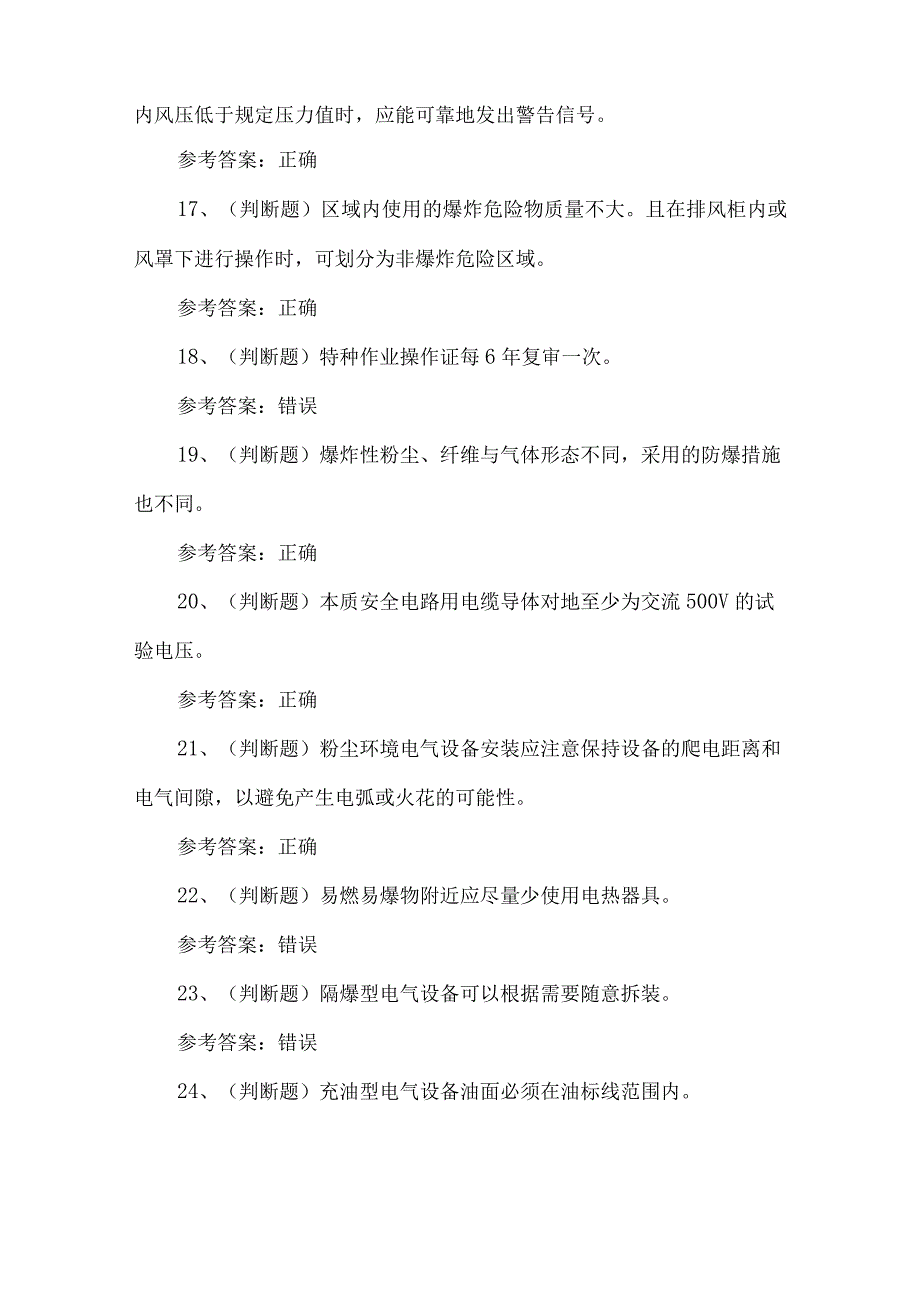 内风压低于规定压力值时，应能可靠地发出警告信号。

参考答案：正确

17、（判断题）区域内使用的爆炸危险物质量不大。且在排风柜内或风罩下进行操作时，可划分为非爆炸危险区域。

参考答案：正确

18、（判断题）特种作业操作证每6年复审一次。

参考答案：错误

19、（判断题）爆炸性粉尘、纤维与气体形态不同，采用的防爆措施也不同。

参考答案：正确

20、（判断题）本质安全电路用电缆导体对地至少为交流500V的试验电压。

参考答案：正确

21、（判断题）粉尘环境电气设备安装应注意保持设备的爬电距离和电气间隙，以避免产生电弧或火花的可能性。

参考答案：正确

22、（判断题）易燃易爆物附近应尽量少使用电热器具。

参考答案：错误

23、（判断题）隔爆型电气设备可以根据需要随意拆装。

参考答案：错误

24、（判断题）充油型电气设备油面必须在油标线范围内。